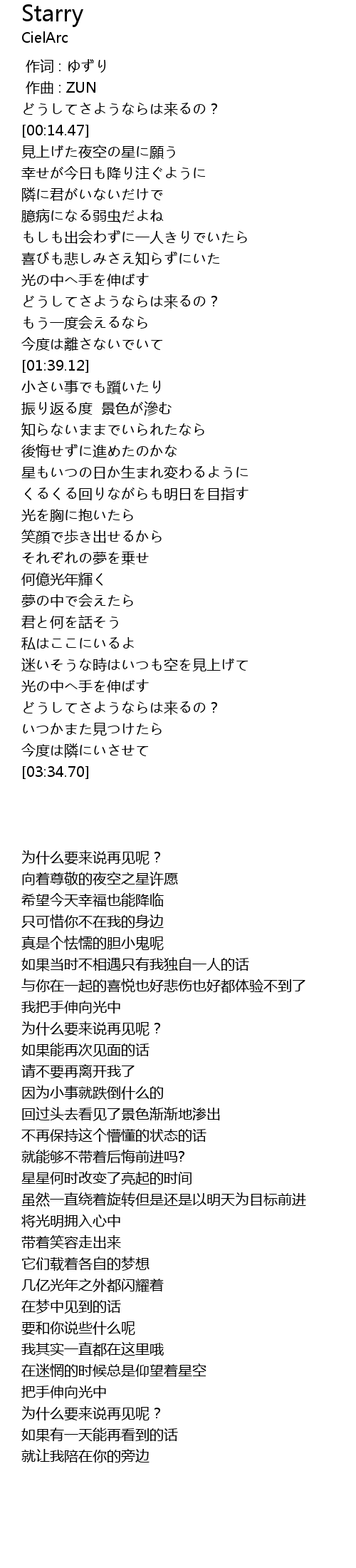 Starry
CielArc

作词 : ゆずり
作曲 : ZUN
どうしてさようならは来るの？
[00:14.47]
見上げた夜空の星に願う
幸せが今日も降り注ぐように
隣に君がいないだけで
臆病になる弱虫だよね
もしも出会わずに一人きりでいたら
喜びも悲しみさえ知らずにいた
光の中へ手を伸ばす
どうしてさようならは来るの？
もう一度会えるなら
今度は離さないでいて
[01:39.12]
小さい事でも躓いたり
振り返る度 景色が滲む
知らないままでいられたなら
後悔せずに進めたのかな
星もいつの日か生まれ変わるように
くるくる回りながらも明日を目指す
光を胸に抱いたら
笑顔で歩き出せるから
それぞれの夢を乗せ
何億光年輝く
夢の中で会えたら
君と何を話そう
私はここにいるよ
迷いそうな時はいつも空を見上げて
光の中へ手を伸ばす
どうしてさようならは来るの？
いつかまた見つけたら
今度は隣にいさせて
[03:34.70]

为什么要来说再见呢？
向着尊敬的夜空之星许愿
希望今天幸福也能降临
只可惜你不在我的身边
真是个怯懦的胆小鬼呢
如果当时不相遇只有我独自一人的话
与你在一起的喜悦也好悲伤也好都体验不到了
我把手伸向光中
为什么要来说再见呢？
如果能再次见面的话
请不要再离开我了
因为小事就跌倒什么的
回过头去看见了景色渐渐地渗出
不再保持这个懵懂的状态的话
就能够不带着后悔前进吗?
星星何时改变了亮起的时间
虽然一直绕着旋转但是还是以明天为目标前进
将光明拥入心中
带着笑容走出来
它们载着各自的梦想
几亿光年之外都闪耀着
在梦中见到的话
要和你说些什么呢
我其实一直都在这里哦
在迷惘的时候总是仰望着星空
把手伸向光中
为什么要来说再见呢？
如果有一天能再看到的话
就让我陪在你的旁边